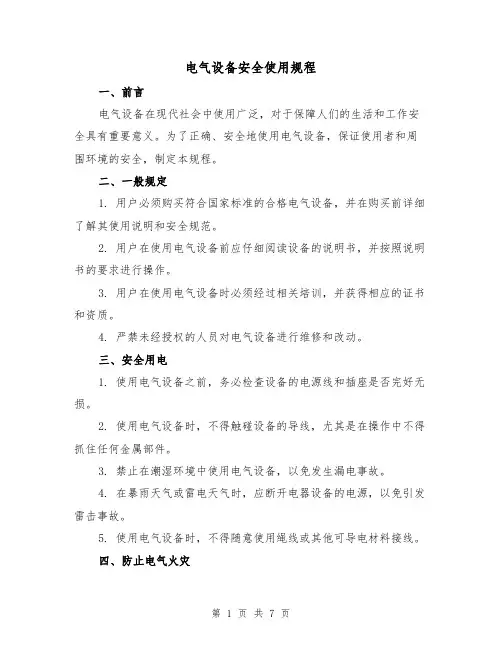 电气设备安全使用规程

一、前言

电气设备在现代社会中使用广泛，对于保障人们的生活和工作安全具有重要意义。为了正确、安全地使用电气设备，保证使用者和周围环境的安全，制定本规程。

二、一般规定

1. 用户必须购买符合国家标准的合格电气设备，并在购买前详细了解其使用说明和安全规范。

2. 用户在使用电气设备前应仔细阅读设备的说明书，并按照说明书的要求进行操作。

3. 用户在使用电气设备时必须经过相关培训，并获得相应的证书和资质。

4. 严禁未经授权的人员对电气设备进行维修和改动。

三、安全用电

1. 使用电气设备之前，务必检查设备的电源线和插座是否完好无损。

2. 使用电气设备时，不得触碰设备的导线，尤其是在操作中不得抓住任何金属部件。

3. 禁止在潮湿环境中使用电气设备，以免发生漏电事故。

4. 在暴雨天气或雷电天气时，应断开电器设备的电源，以免引发雷击事故。

5. 使用电气设备时，不得随意使用绳线或其他可导电材料接线。

四、防止电气火灾

第 1 页 共 7 页